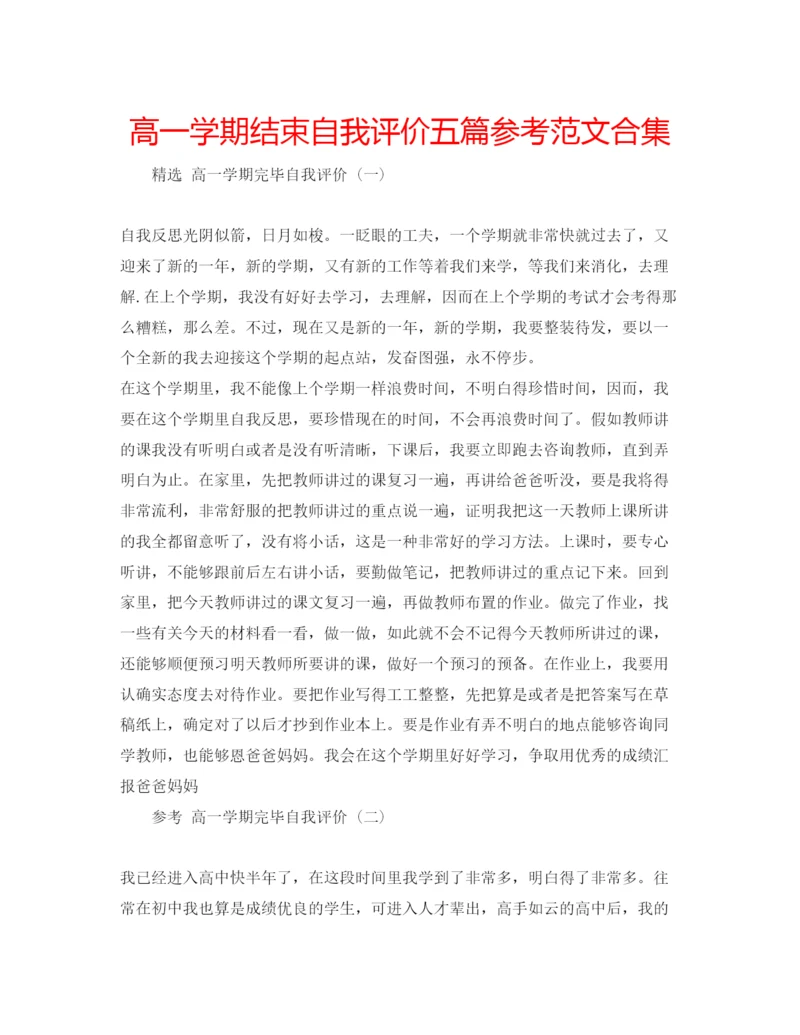 高一学期结束自我评价五篇参考范文合集

精选 高一学期完毕自我评价（一）

自我反思光阴似箭，日月如梭。一眨眼的工夫，一个学期就非常快就过去了，又迎来了新的一年，新的学期，又有新的工作等着我们来学，等我们来消化，去理解.在上个学期，我没有好好去学习，去理解，因而在上个学期的考试才会考得那么糟糕，那么差。不过，现在又是新的一年，新的学期，我要整装待发，要以一个全新的我去迎接这个学期的起点站，发奋图强，永不停步。

在这个学期里，我不能像上个学期一样浪费时间，不明白得珍惜时间，因而，我要在这个学期里自我反思，要珍惜现在的时间，不会再浪费时间了。假如教师讲的课我没有听明白或者是没有听清晰，下课后，我要立即跑去咨询教师，直到弄明白为止。在家里，先把教师讲过的课复习一遍，再讲给爸爸听没，要是我将得非常流利，非常舒服的把教师讲过的重点说一遍，证明我把这一天教师上课所讲的我全都留意听了，没有将小话，这是一种非常好的学习方法。上课时，要专心听讲，不能够跟前后左右讲小话，要勤做笔记，把教师讲过的重点记下来。回到家里，把今天教师讲过的课文复习一遍，再做教师布置的作业。做完了作业，找一些有关今天的材料看一看，做一做，如此就不会不记得今天教师所讲过的课，还能够顺便预习明天教师所要讲的课，做好一个预习的预备。在作业上，我要用认确实态度去对待作业。要把作业写得工工整整，先把算是或者是把答案写在草稿纸上，确定对了以后才抄到作业本上。要是作业有弄不明白的地点能够咨询同学教师，也能够恩爸爸妈妈。我会在这个学期里好好学习，争取用优秀的成绩汇报爸爸妈妈

参考 高一学期完毕自我评价（二）

我已经进入高中快半年了，在这段时间里我学到了非常多，明白得了非常多。往常在初中我也算是成绩优良的学生，可进入人才辈出，高手如云的高中后，我的